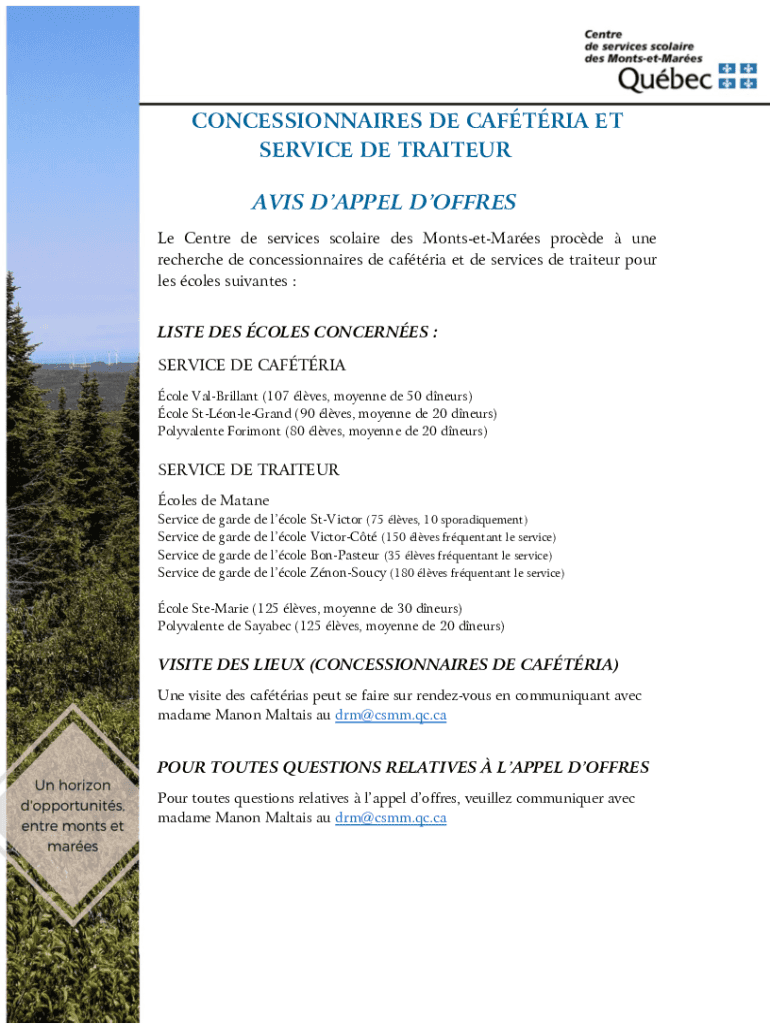 Centre de services scolaire des Monts-et-Marées
Québec

CONCESSIONNAIRES DE CAFÉTÉRIA ET SERVICE DE TRAITEUR

AVIS D'APPEL D'OFFRES

Le Centre de services scolaire des Monts-et-Marées procède à une recherche de concessionnaires de cafétéria et de services de traiteur pour les écoles suivantes :

LISTE DES ÉCOLES CONCERNÉES :

SERVICE DE CAFÉTÉRIA

École Val-Brillant (107 élèves, moyenne de 50 dîneurs)
École St-Léon-le-Grand (90 élèves, moyenne de 20 dîneurs)
Polyvalente Forimont (80 élèves, moyenne de 20 dîneurs)

SERVICE DE TRAITEUR

Écoles de Matane
Service de garde de l'école St-Victor (75 élèves, 10 sporadiquement)
Service de garde de l'école Victor-Côté (150 élèves fréquentant le service)
Service de garde de l'école Bon-Pasteur (35 élèves fréquentant le service)
Service de garde de l'école Zénon-Soucy (180 élèves fréquentant le service)

École Ste-Marie (125 élèves, moyenne de 30 dîneurs)
Polyvalente de Sayabec (125 élèves, moyenne de 20 dîneurs)

VISITE DES LIEUX (CONCESSIONNAIRES DE CAFÉTÉRIA)

Une visite des cafétérias peut se faire sur rendez-vous en communiquant avec madame Manon Maltais au drm@csmm.qc.ca

POUR TOUTES QUESTIONS RELATIVES À L'APPEL D'OFFRES

Pour toutes questions relatives à l'appel d'offres, veuillez communiquer avec madame Manon Maltais au drm@csmm.qc.ca

Un horizon d'opportunités, entre monts et marées